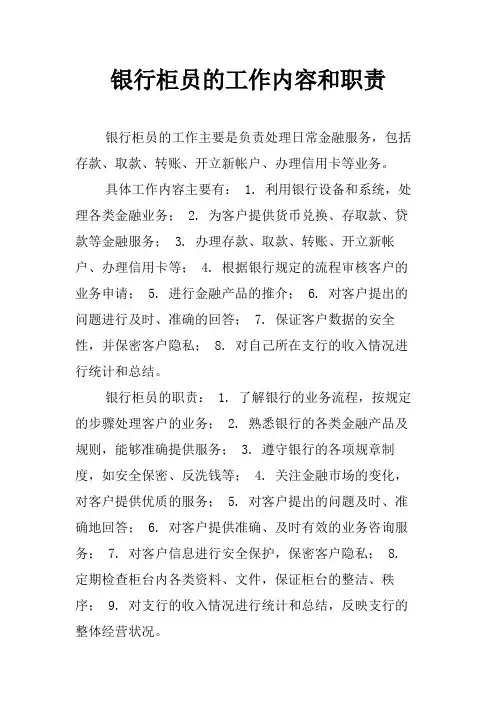 银行柜员的工作内容和职责

银行柜员的工作主要是负责处理日常金融服务，包括存款、取款、转账、开立新帐户、办理信用卡等业务。

具体工作内容主要有： 1. 利用银行设备和系统，处理各类金融业务； 2. 为客户提供货币兑换、存取款、贷款等金融服务； 3. 办理存款、取款、转账、开立新帐户、办理信用卡等； 4. 根据银行规定的流程审核客户的业务申请； 5. 进行金融产品的推介； 6. 对客户提出的问题进行及时、准确的回答； 7. 保证客户数据的安全性，并保密客户隐私； 8. 对自己所在支行的收入情况进行统计和总结。

银行柜员的职责： 1. 了解银行的业务流程，按规定的步骤处理客户的业务； 2. 熟悉银行的各类金融产品及规则，能够准确提供服务； 3. 遵守银行的各项规章制度，如安全保密、反洗钱等； 4. 关注金融市场的变化，对客户提供优质的服务； 5. 对客户提出的问题及时、准确地回答； 6. 对客户提供准确、及时有效的业务咨询服务； 7. 对客户信息进行安全保护，保密客户隐私； 8. 定期检查柜台内各类资料、文件，保证柜台的整洁、秩序； 9. 对支行的收入情况进行统计和总结，反映支行的整体经营状况。